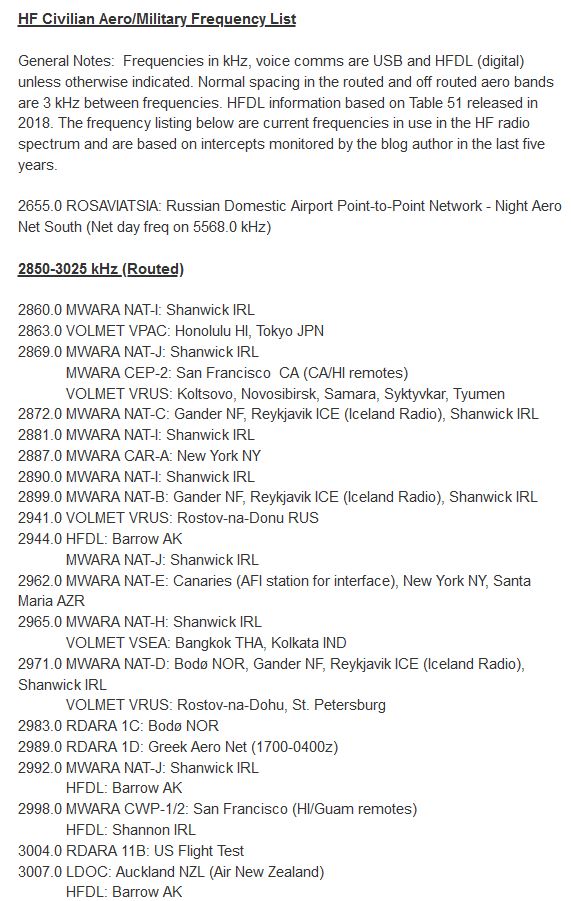 HF Civilian Aero/Military Frequency List

General Notes: Frequencies in kHz, voice comms are USB and HFDL (digital) unless otherwise indicated. Normal spacing in the routed and off routed aero bands are 3 kHz between frequencies. HFDL information based on Table 51 released in 2018. The frequency listing below are current frequencies in use in the HF radio spectrum and are based on intercepts monitored by the blog author in the last five years.

2655.0 ROSAVIATSIA: Russian Domestic Airport Point-to-Point Network - Night Aero Net South (Net day freq on 5568.0 kHz)

2850-3025 kHz (Routed)

2860.0 MWARA NAT-I: Shanwick IRL
2863.0 VOLMET VPAC: Honolulu HI, Tokyo JPN
2869.0 MWARA NAT-J: Shanwick IRL
MWARA CEP-2: San Francisco CA (CA/HI remotes)
VOLMET VRUS: Koltsovo, Novosibirsk, Samara, Syktyvkar, Tyumen
2872.0 MWARA NAT-C: Gander NF, Reykjavik ICE (Iceland Radio), Shanwick IRL
2881.0 MWARA NAT-I: Shanwick IRL
2887.0 MWARA CAR-A: New York NY
2890.0 MWARA NAT-I: Shanwick IRL
2899.0 MWARA NAT-B: Gander NF, Reykjavik ICE (Iceland Radio), Shanwick IRL
2941.0 VOLMET VRUS: Rostov-na-Donu RUS
2944.0 HFDL: Barrow AK
MWARA NAT-J: Shanwick IRL
2962.0 MWARA NAT-E: Canaries (AFI station for interface), New York NY, Santa Maria AZR
2965.0 MWARA NAT-H: Shanwick IRL
VOLMET VSEA: Bangkok THA, Kolkata IND
2971.0 MWARA NAT-D: Bodø NOR, Gander NF, Reykjavik ICE (Iceland Radio), Shanwick IRL
VOLMET VRUS: Rostov-na-Dohu, St. Petersburg
2983.0 RDARA 1C: Bodø NOR
2989.0 RDARA 1D: Greek Aero Net (1700-0400z)
2992.0 MWARA NAT-J: Shanwick IRL
HFDL: Barrow AK
2998.0 MWARA CWP-1/2: San Francisco (HI/Guam remotes)
HFDL: Shannon IRL
3004.0 RDARA 11B: US Flight Test
3007.0 LDOC: Auckland NZL (Air New Zealand)
HFDL: Barrow AK